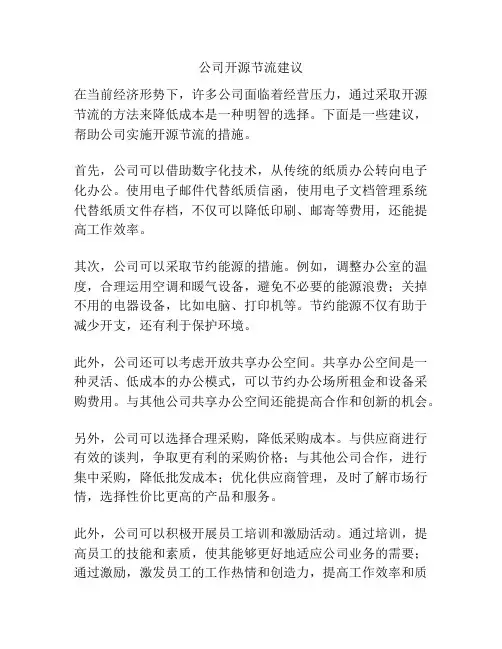 公司开源节流建议

在当前经济形势下，许多公司面临着经营压力，通过采取开源节流的方法来降低成本是一种明智的选择。下面是一些建议，帮助公司实施开源节流的措施。

首先，公司可以借助数字化技术，从传统的纸质办公转向电子化办公。使用电子邮件代替纸质信函，使用电子文档管理系统代替纸质文件存档，不仅可以降低印刷、邮寄等费用，还能提高工作效率。

其次，公司可以采取节约能源的措施。例如，调整办公室的温度，合理运用空调和暖气设备，避免不必要的能源浪费；关掉不用的电器设备，比如电脑、打印机等。节约能源不仅有助于减少开支，还有利于保护环境。

此外，公司还可以考虑开放共享办公空间。共享办公空间是一种灵活、低成本的办公模式，可以节约办公场所租金和设备采购费用。与其他公司共享办公空间还能提高合作和创新的机会。

另外，公司可以选择合理采购，降低采购成本。与供应商进行有效的谈判，争取更有利的采购价格；与其他公司合作，进行集中采购，降低批发成本；优化供应商管理，及时了解市场行情，选择性价比更高的产品和服务。

此外，公司可以积极开展员工培训和激励活动。通过培训，提高员工的技能和素质，使其能够更好地适应公司业务的需要；通过激励，激发员工的工作热情和创造力，提高工作效率和质